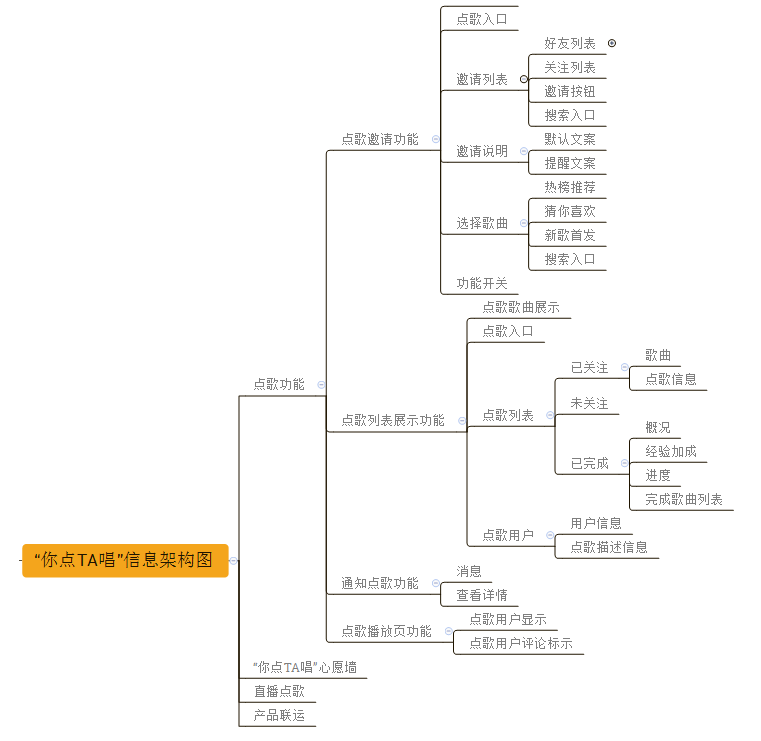 “你点TA唱”信息架构图

点歌功能

点歌邀请功能
点歌入口
邀请列表
好友列表
关注列表
邀请按钮
搜索入口
邀请说明
默认文案
提醒文案
选择歌曲
热榜推荐
猜你喜欢
新歌首发
搜索入口
功能开关

点歌列表展示功能
点歌歌曲展示
点歌入口
点歌列表
已关注
歌曲
点歌信息
未关注
已完成
概况
经验加成
进度
完成歌曲列表
点歌用户
用户信息
点歌描述信息

通知点歌功能
消息
查看详情

点歌播放页功能
点歌用户显示
点歌用户评论标示

“你点TA唱”心愿墙
直播点歌
产品联运